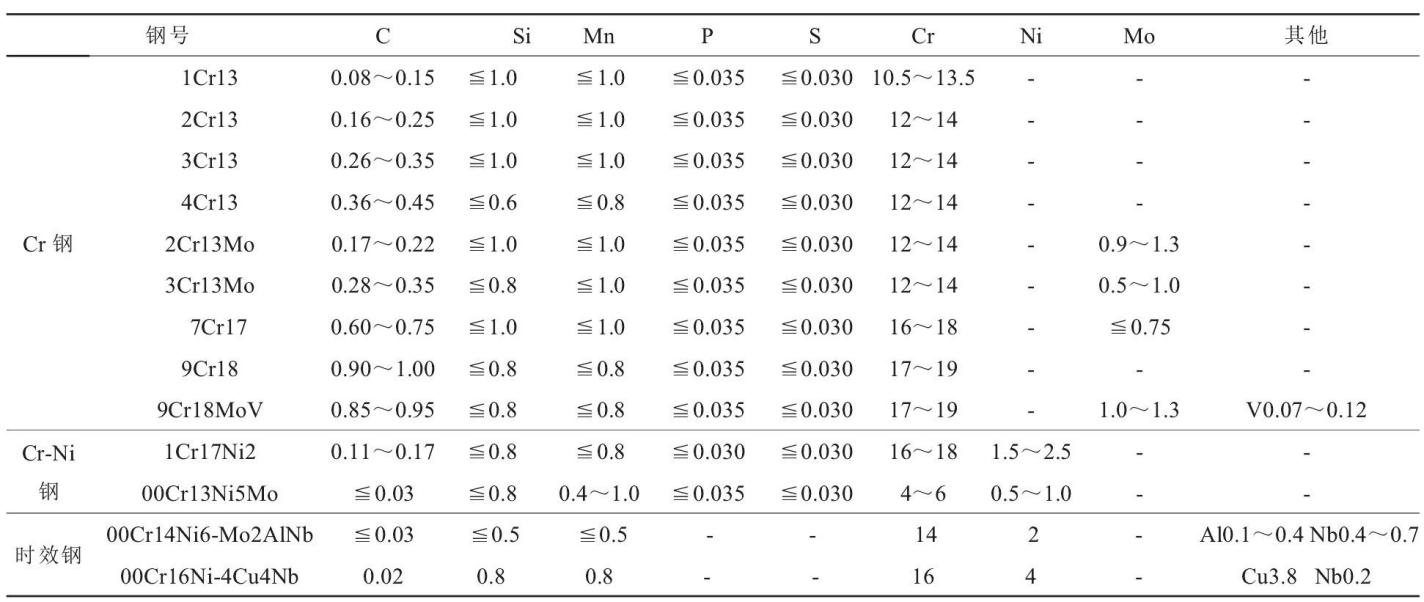 | | 钢号 | C | Si | Mn | P | S | Cr | Ni | Mo | 其他 |
|---|---|---|---|---|---|---|---|---|---|---|
| Cr 钢 | 1Cr13 | 0.08～0.15 | ≦1.0 | ≦1.0 | ≦0.035 | ≦0.030 | 10.5～13.5 | - | - | - |
| | 2Cr13 | 0.16～0.25 | ≦1.0 | ≦1.0 | ≦0.035 | ≦0.030 | 12～14 | - | - | - |
| | 3Cr13 | 0.26～0.35 | ≦1.0 | ≦1.0 | ≦0.035 | ≦0.030 | 12～14 | - | - | - |
| | 4Cr13 | 0.36～0.45 | ≦0.6 | ≦0.8 | ≦0.035 | ≦0.030 | 12～14 | - | - | - |
| | 2Cr13Mo | 0.17～0.22 | ≦1.0 | ≦1.0 | ≦0.035 | ≦0.030 | 12～14 | - | 0.9～1.3 | - |
| | 3Cr13Mo | 0.28～0.35 | ≦0.8 | ≦1.0 | ≦0.035 | ≦0.030 | 12～14 | - | 0.5～1.0 | - |
| | 7Cr17 | 0.60～0.75 | ≦1.0 | ≦1.0 | ≦0.035 | ≦0.030 | 16～18 | - | ≦0.75 | - |
| | 9Cr18 | 0.90～1.00 | ≦0.8 | ≦0.8 | ≦0.035 | ≦0.030 | 17～19 | - | - | - |
| | 9Cr18MoV | 0.85～0.95 | ≦0.8 | ≦0.8 | ≦0.035 | ≦0.030 | 17～19 | - | 1.0～1.3 | V0.07～0.12 |
| Cr-Ni 钢 | 1Cr17Ni2 | 0.11～0.17 | ≦0.8 | ≦0.8 | ≦0.030 | ≦0.030 | 16～18 | 1.5～2.5 | - | - |
| | 00Cr13Ni5Mo | ≦0.03 | ≦0.8 | 0.4～1.0 | ≦0.035 | ≦0.030 | 4～6 | 0.5～1.0 | - | - |
| 时效钢 | 00Cr14Ni6-Mo2AlNb | ≦0.03 | ≦0.5 | ≦0.5 | - | - | 14 | 2 | - | Al0.1～0.4 Nb0.4～0.7 |
| | 00Cr16Ni-4Cu4Nb | 0.02 | 0.8 | 0.8 | - | - | 16 | 4 | - | Cu3.8 Nb0.2 |